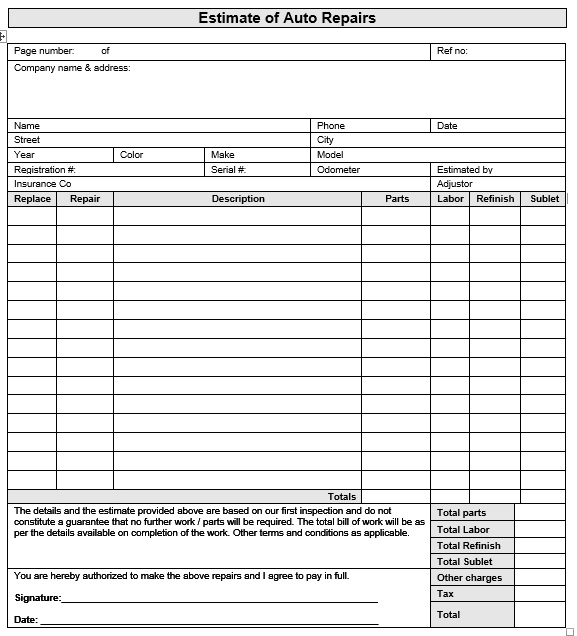 Estimate of Auto Repairs

Page number: of

Ref no:

Company name & address:

Name

Phone

Date

Street

City

Year

Color

Make

Model

Registration #:

Serial #:

Odometer

Estimated by

Insurance Co

Adjustor

| Replace | Repair | Description | Parts | Labor | Refinish | Sublet |
|---|---|---|---|---|---|---|
| | | | | | | |
| | | | | | | |
| | | | | | | |
| | | | | | | |
| | | | | | | |
| | | | | | | |
| | | | | | | |
| | | | | | | |
| | | | | | | |
| | | | | | | |
| | | | | | | |
| | | | | | | |
| | | | | | | |
| | | | | | | |
| | | | | | | |
| | | Totals | | | | |

The details and the estimate provided above are based on our first inspection and do not constitute a guarantee that no further work / parts will be required. The total bill of work will be as per the details available on completion of the work. Other terms and conditions as applicable.

You are hereby authorized to make the above repairs and I agree to pay in full.

Signature:

Date:

| Total parts | |
|---|---|
| Total Labor | |
| Total Refinish | |
| Total Sublet | |
| Other charges | |
| Tax | |
| Total | |